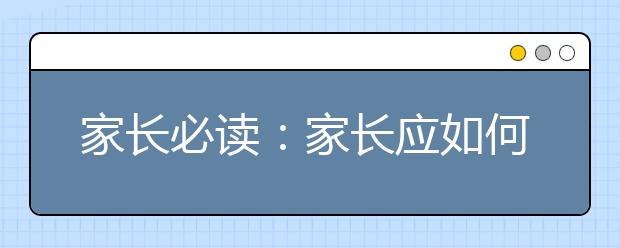 家长必读：家长应如何